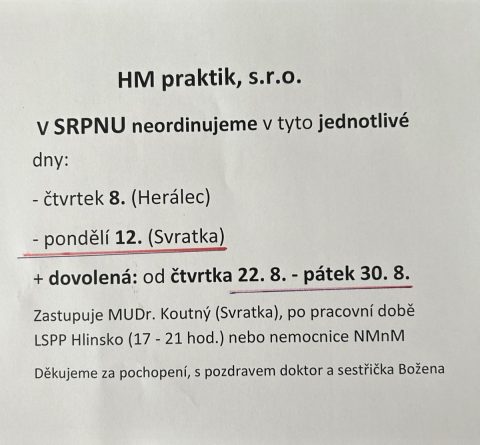 HM praktik, s.r.o.

V SRPNU neordinujeme v tyto jednotlivé dny:

- čtvrtek 8. (Herálec)

- pondělí 12. (Svratka)

+ dovolená: od čtvrtka 22. 8. - pátek 30. 8.

Zastupuje MUDr. Koutný (Svratka), po pracovní době LSPP Hlinsko (17 - 21 hod.) nebo nemocnice NMnM

Děkujeme za pochopení, s pozdravem doktor a sestřička Božena